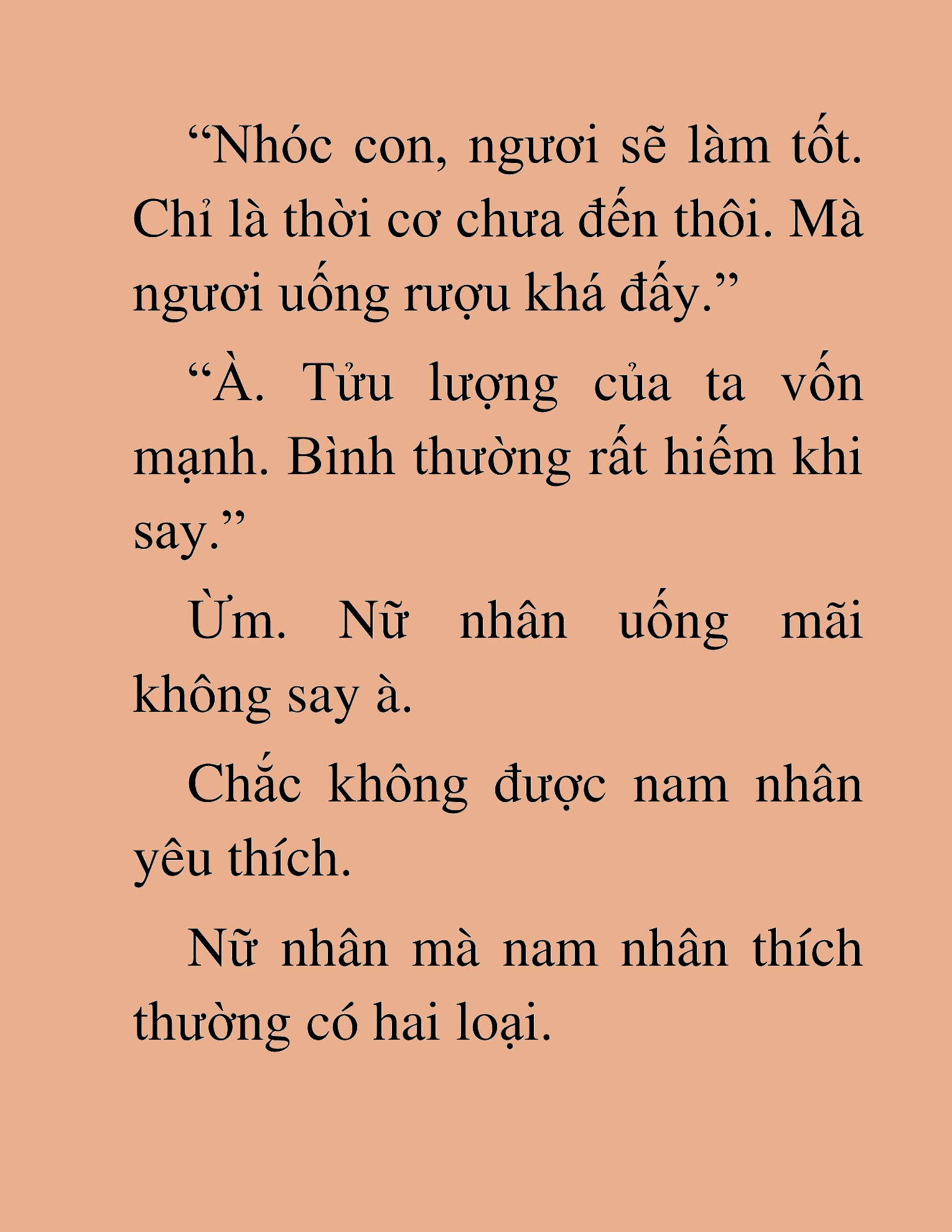 “Nhóc con, ngươi sẽ làm tốt. Chỉ là thời cơ chưa đến thôi. Mà ngươi uống rượu khá đấy.”

“À. Tửu lượng của ta vốn mạnh. Bình thường rất hiếm khi say.”

Ừm. Nữ nhân uống mãi không say à.

Chắc không được nam nhân yêu thích.

Nữ nhân mà nam nhân thích thường có hai loại.